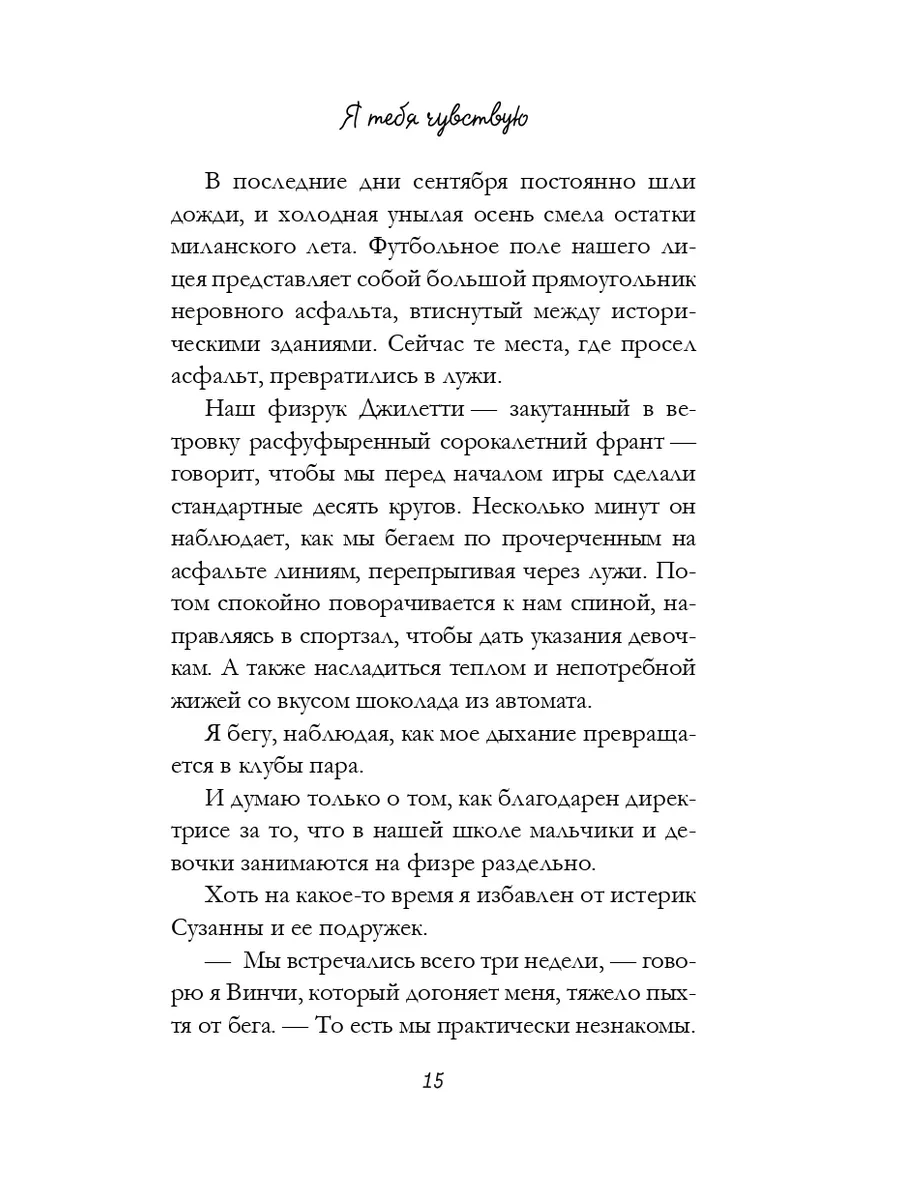 Я тебя чувствую

В последние дни сентября постоянно шли дожди, и холодная унылая осень смела остатки миланского лета. Футбольное поле нашего лицея представляет собой большой прямоугольник неровного асфальта, втиснутый между историческими зданиями. Сейчас те места, где просел асфальт, превратились в лужи.

Наш физрук Джилетти — закутанный в ветровку расфуфыренный сорокалетний франт — говорит, чтобы мы перед началом игры сделали стандартные десять кругов. Несколько минут он наблюдает, как мы бегаем по прочерченным на асфальте линиям, перепрыгивая через лужи. Потом спокойно поворачивается к нам спиной, направляясь в спортзал, чтобы дать указания девочкам. А также насладиться теплом и непотребной жижей со вкусом шоколада из автомата.

Я бегу, наблюдая, как мое дыхание превращается в клубы пара.

И думаю только о том, как благодарен директрисе за то, что в нашей школе мальчики и девочки занимаются на физре раздельно.

Хоть на какое-то время я избавлен от истерик Сузанны и ее подружек.

— Мы встречались всего три недели, — говорю я Винчи, который догоняет меня, тяжело пыхтя от бега. — То есть мы практически незнакомы.

15